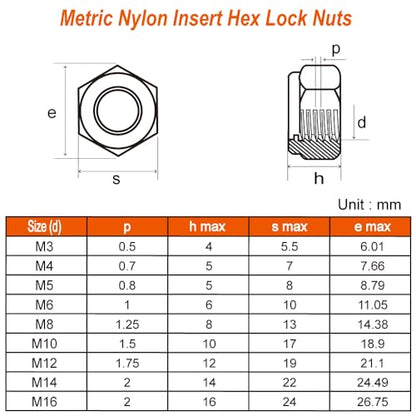 Metric Nylon Insert Hex Lock Nuts

e

s

p

d

h

Unit : mm

| Size (d) | p | h max | s max | e max |
|---|---|---|---|---|
| M3 | 0.5 | 4 | 5.5 | 6.01 |
| M4 | 0.7 | 5 | 7 | 7.66 |
| M5 | 0.8 | 5 | 8 | 8.79 |
| M6 | 1 | 6 | 10 | 11.05 |
| M8 | 1.25 | 8 | 13 | 14.38 |
| M10 | 1.5 | 10 | 17 | 18.9 |
| M12 | 1.75 | 12 | 19 | 21.1 |
| M14 | 2 | 14 | 22 | 24.49 |
| M16 | 2 | 16 | 24 | 26.75 |